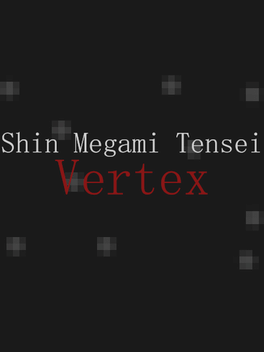 Shin Megami Tensei
Vertex